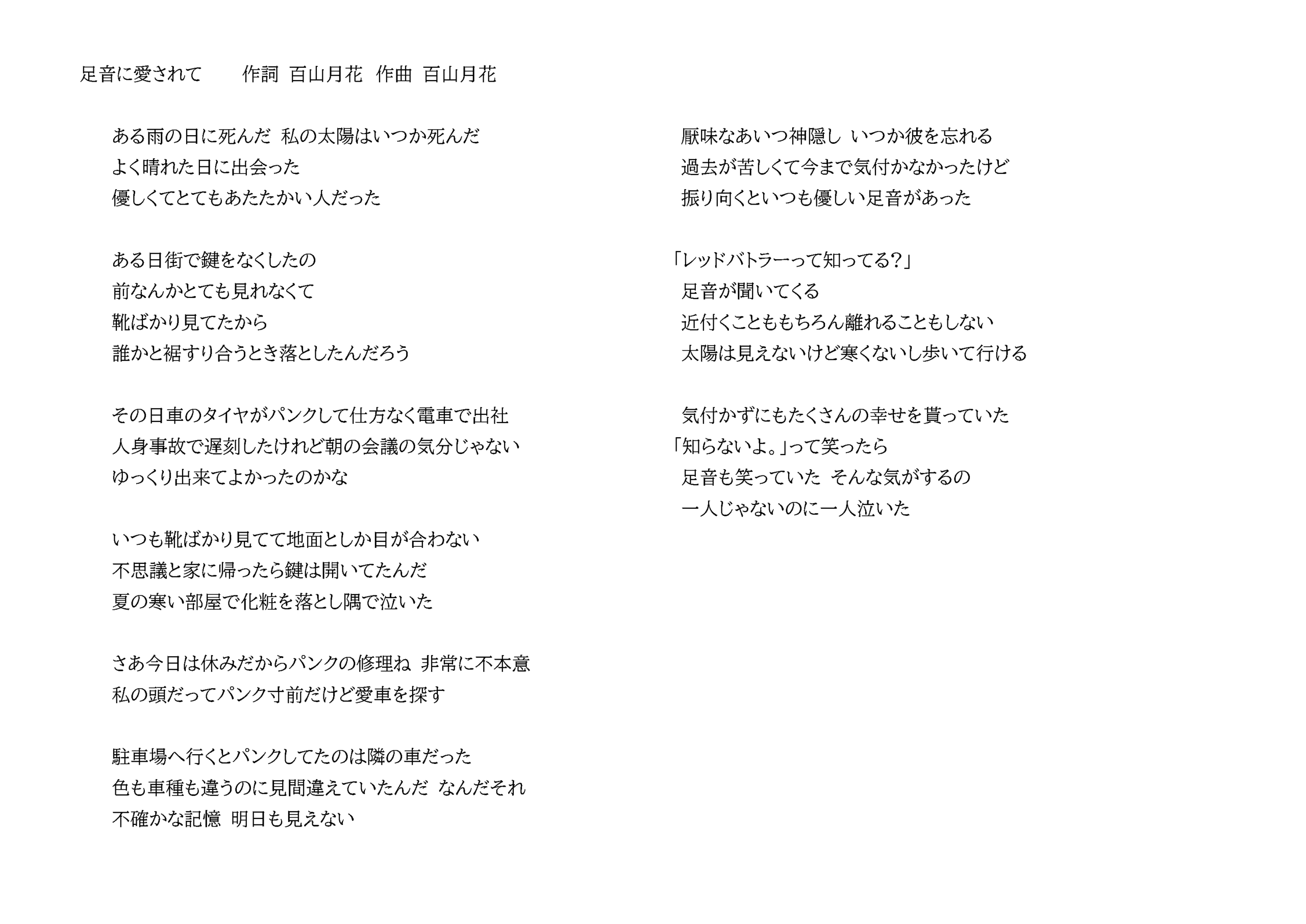 足音に愛されて　作詞 百山月花　作曲 百山月花

ある雨の日に死んだ 私の太陽はいつか死んだ
よく晴れた日に出会った
優しくてとてもあたたかい人だった

ある日街で鍵をなくしたの
前なんかとても見れなくて
靴ばかり見てたから
誰かと裾すり合うとき落としたんだろう

その日車のタイヤがパンクして仕方なく電車で出社
人身事故で遅刻したけれど朝の会議の気分じゃない
ゆっくり出来てよかったのかな

いつも靴ばかり見てて地面としか目が合わない
不思議と家に帰ったら鍵は開いてたんだ
夏の寒い部屋で化粧を落とし隅で泣いた

さあ今日は休みだからパンクの修理ね 非常に不本意
私の頭だってパンク寸前だけど愛車を探す

駐車場へ行くとパンクしてたのは隣の車だった
色も車種も違うのに見間違えていたんだ なんだそれ
不確かな記憶 明日も見えない

厭味なあいつ神隠し いつか彼を忘れる
過去が苦しくて今まで気付かなかったけど
振り向くといつも優しい足音があった

「レッドバトラーって知ってる？」
足音が聞いてくる
近付くことももちろん離れることもしない
太陽は見えないけど寒くないし歩いて行ける

気付かずにもたくさんの幸せを貰っていた
「知らないよ。」って笑ったら
足音も笑っていた そんな気がするの
一人じゃないのに一人泣いた